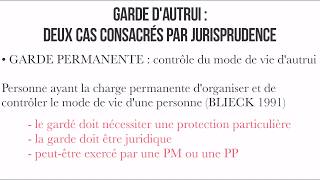 GARDE D'AUTRUI :
DEUX CAS CONSACRÉS PAR JURISPRUDENCE

• GARDE PERMANENTE : contrôle du mode de vie d'autrui

Personne ayant la charge permanente d'organiser et de contrôler le mode de vie d'une personne (BLIECK 1991)

- le gardé doit nécessiter une protection particulière
- la garde doit être juridique
- peut-être exercé par une PM ou une PP